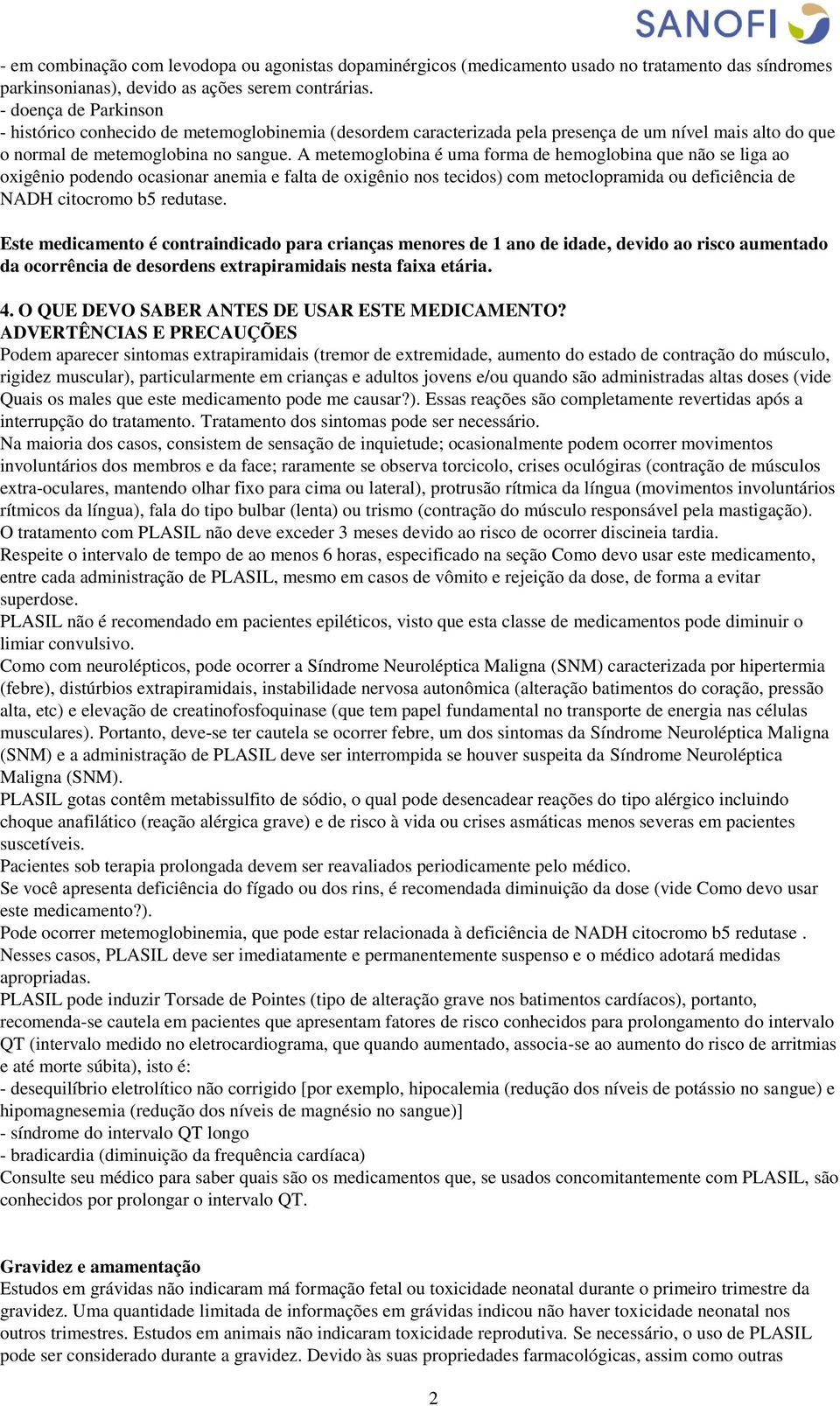 SANOFI

- em combinação com levodopa ou agonistas dopaminérgicos (medicamento usado no tratamento das síndromes parkinsonianas), devido as ações serem contrárias.
- doença de Parkinson
- histórico conhecido de metemoglobinemia (desordem caracterizada pela presença de um nível mais alto do que o normal de metemoglobina no sangue. A metemoglobina é uma forma de hemoglobina que não se liga ao oxigênio podendo ocasionar anemia e falta de oxigênio nos tecidos) com metoclopramida ou deficiência de NADH citocromo b5 redutase.

Este medicamento é contraindicado para crianças menores de 1 ano de idade, devido ao risco aumentado da ocorrência de desordens extrapiramidais nesta faixa etária.

4. O QUE DEVO SABER ANTES DE USAR ESTE MEDICAMENTO?
ADVERTÊNCIAS E PRECAUÇÕES
Podem aparecer sintomas extrapiramidais (tremor de extremidade, aumento do estado de contração do músculo, rigidez muscular), particularmente em crianças e adultos jovens e/ou quando são administradas altas doses (vide Quais os males que este medicamento pode me causar?). Essas reações são completamente revertidas após a interrupção do tratamento. Tratamento dos sintomas pode ser necessário.
Na maioria dos casos, consistem de sensação de inquietude; ocasionalmente podem ocorrer movimentos involuntários dos membros e da face; raramente se observa torcicolo, crises oculógiras (contração de músculos extra-oculares, mantendo olhar fixo para cima ou lateral), protrusão rítmica da língua (movimentos involuntários rítmicos da língua), fala do tipo bulbar (lenta) ou trismo (contração do músculo responsável pela mastigação).
O tratamento com PLASIL não deve exceder 3 meses devido ao risco de ocorrer discineia tardia.
Respeite o intervalo de tempo de ao menos 6 horas, especificado na seção Como devo usar este medicamento, entre cada administração de PLASIL, mesmo em casos de vômito e rejeição da dose, de forma a evitar superdose.
PLASIL não é recomendado em pacientes epiléticos, visto que esta classe de medicamentos pode diminuir o limiar convulsivo.
Como com neurolépticos, pode ocorrer a Síndrome Neuroléptica Maligna (SNM) caracterizada por hipertermia (febre), distúrbios extrapiramidais, instabilidade nervosa autonômica (alteração batimentos do coração, pressão alta, etc) e elevação de creatinofosfoquinase (que tem papel fundamental no transporte de energia nas células musculares). Portanto, deve-se ter cautela se ocorrer febre, um dos sintomas da Síndrome Neuroléptica Maligna (SNM) e a administração de PLASIL deve ser interrompida se houver suspeita da Síndrome Neuroléptica Maligna (SNM).
PLASIL gotas contêm metabissulfito de sódio, o qual pode desencadear reações do tipo alérgico incluindo choque anafilático (reação alérgica grave) e de risco à vida ou crises asmáticas menos severas em pacientes suscetíveis.
Pacientes sob terapia prolongada devem ser reavaliados periodicamente pelo médico.
Se você apresenta deficiência do fígado ou dos rins, é recomendada diminuição da dose (vide Como devo usar este medicamento?).
Pode ocorrer metemoglobinemia, que pode estar relacionada à deficiência de NADH citocromo b5 redutase . Nesses casos, PLASIL deve ser imediatamente e permanentemente suspenso e o médico adotará medidas apropriadas.
PLASIL pode induzir Torsade de Pointes (tipo de alteração grave nos batimentos cardíacos), portanto, recomenda-se cautela em pacientes que apresentam fatores de risco conhecidos para prolongamento do intervalo QT (intervalo medido no eletrocardiograma, que quando aumentado, associa-se ao aumento do risco de arritmias e até morte súbita), isto é:
- desequilíbrio eletrolítico não corrigido [por exemplo, hipocalemia (redução dos níveis de potássio no sangue) e hipomagnesemia (redução dos níveis de magnésio no sangue)]
- síndrome do intervalo QT longo
- bradicardia (diminuição da frequência cardíaca)
Consulte seu médico para saber quais são os medicamentos que, se usados concomitantemente com PLASIL, são conhecidos por prolongar o intervalo QT.

Gravidez e amamentação
Estudos em grávidas não indicaram má formação fetal ou toxicidade neonatal durante o primeiro trimestre da gravidez. Uma quantidade limitada de informações em grávidas indicou não haver toxicidade neonatal nos outros trimestres. Estudos em animais não indicaram toxicidade reprodutiva. Se necessário, o uso de PLASIL pode ser considerado durante a gravidez. Devido às suas propriedades farmacológicas, assim como outras

2